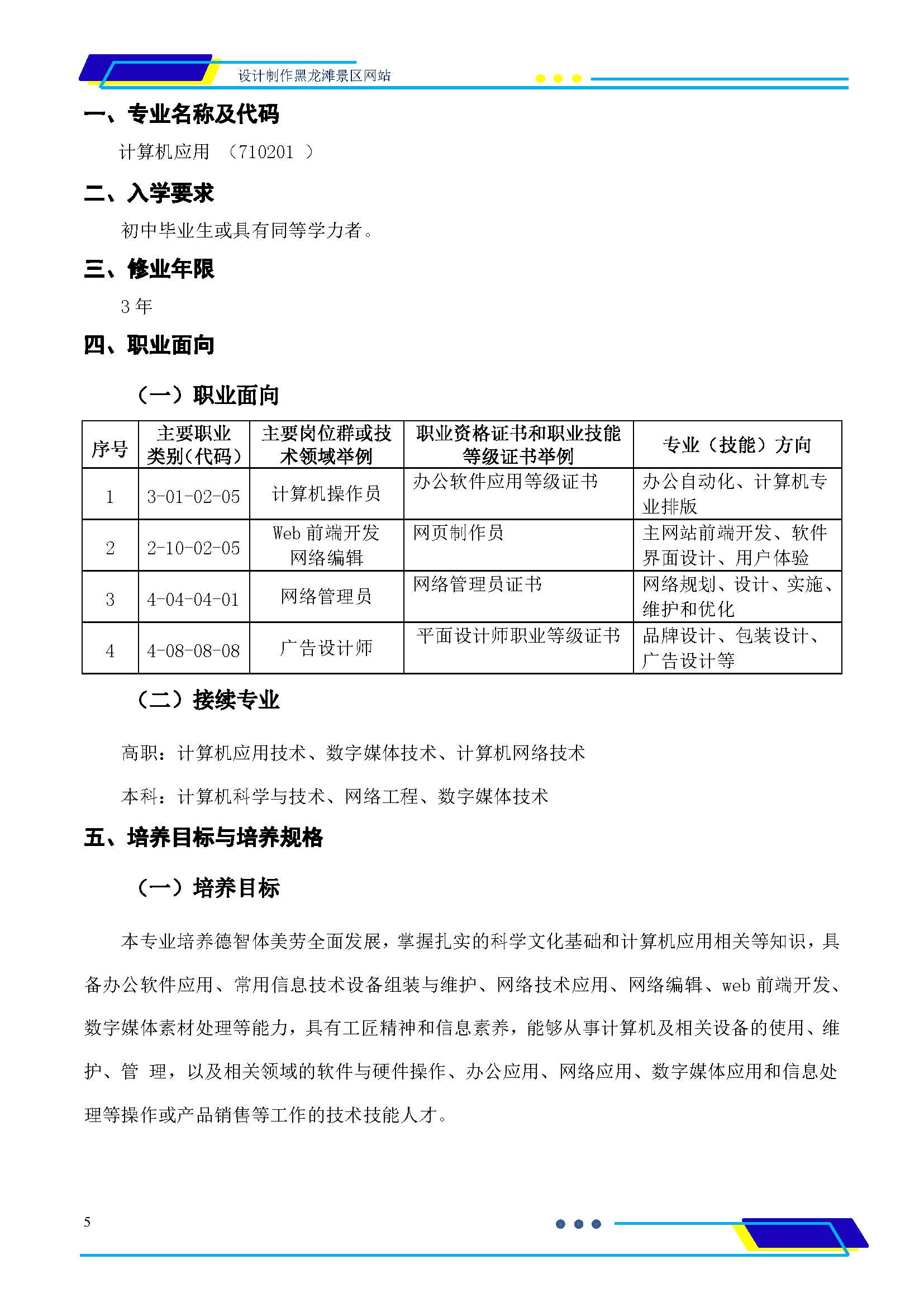 设计制作黑龙滩景区网站

一、专业名称及代码

计算机应用 （710201 ）

二、入学要求

初中毕业生或具有同等学力者。

三、修业年限

3 年

四、职业面向

（一）职业面向

| 序号 | 主要职业类别（代码） | 主要岗位群或技术领域举例 | 职业资格证书和职业技能等级证书举例 | 专业（技能）方向 |
|---|---|---|---|---|
| 1 | 3-01-02-05 | 计算机操作员 | 办公软件应用等级证书 | 办公自动化、计算机专业排版 |
| 2 | 2-10-02-05 | Web 前端开发 网络编辑 | 网页制作员 | 主网站前端开发、软件界面设计、用户体验 |
| 3 | 4-04-04-01 | 网络管理员 | 网络管理员证书 | 网络规划、设计、实施、维护和优化 |
| 4 | 4-08-08-08 | 广告设计师 | 平面设计师职业等级证书 | 品牌设计、包装设计、广告设计等 |

（二）接续专业

高职：计算机应用技术、数字媒体技术、计算机网络技术

本科：计算机科学与技术、网络工程、数字媒体技术

五、培养目标与培养规格

（一）培养目标

本专业培养德智体美劳全面发展，掌握扎实的科学文化基础和计算机应用相关等知识，具备办公软件应用、常用信息技术设备组装与维护、网络技术应用、网络编辑、web 前端开发、数字媒体素材处理等能力，具有工匠精神和信息素养，能够从事计算机及相关设备的使用、维护、管 理，以及相关领域的软件与硬件操作、办公应用、网络应用、数字媒体应用和信息处理等操作或产品销售等工作的技术技能人才。

5